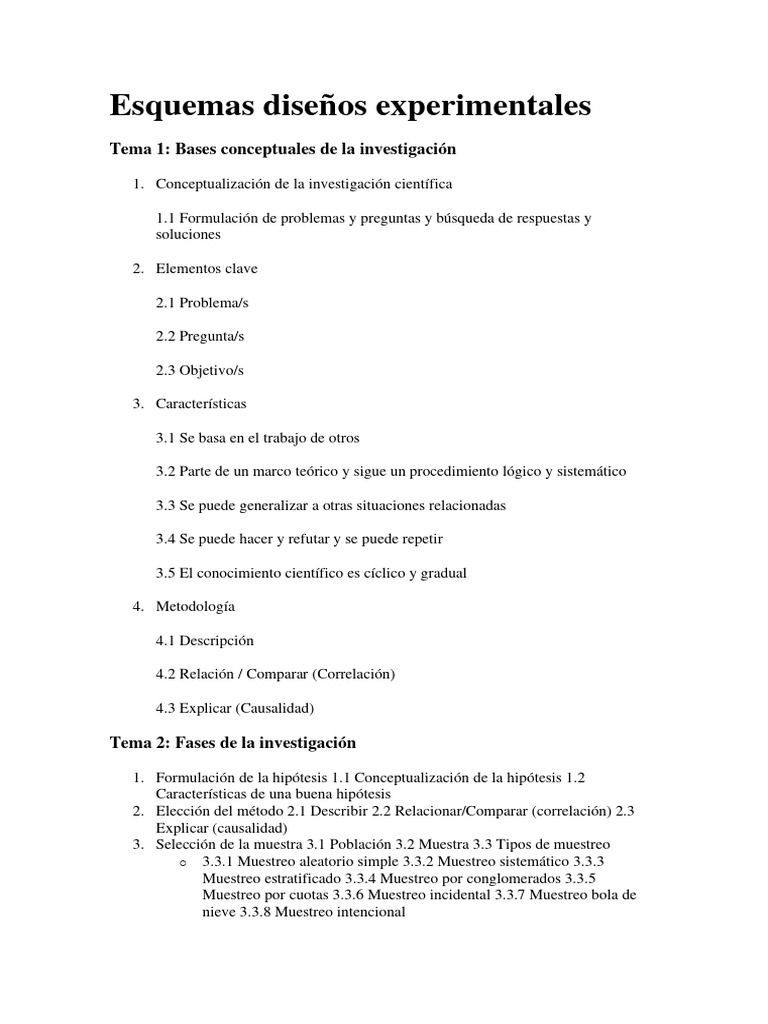 Esquemas diseños experimentales

Tema 1: Bases conceptuales de la investigación

1. Conceptualización de la investigación científica

1.1 Formulación de problemas y preguntas y búsqueda de respuestas y soluciones

2. Elementos clave

2.1 Problema/s

2.2 Pregunta/s

2.3 Objetivo/s

3. Características

3.1 Se basa en el trabajo de otros

3.2 Parte de un marco teórico y sigue un procedimiento lógico y sistemático

3.3 Se puede generalizar a otras situaciones relacionadas

3.4 Se puede hacer y refutar y se puede repetir

3.5 El conocimiento científico es cíclico y gradual

4. Metodología

4.1 Descripción

4.2 Relación / Comparar (Correlación)

4.3 Explicar (Causalidad)

Tema 2: Fases de la investigación

1. Formulación de la hipótesis 1.1 Conceptualización de la hipótesis 1.2 Características de una buena hipótesis
2. Elección del método 2.1 Describir 2.2 Relacionar/Comparar (correlación) 2.3 Explicar (causalidad)
3. Selección de la muestra 3.1 Población 3.2 Muestra 3.3 Tipos de muestreo
o 3.3.1 Muestreo aleatorio simple 3.3.2 Muestreo sistemático 3.3.3 Muestreo estratificado 3.3.4 Muestreo por conglomerados 3.3.5 Muestreo por cuotas 3.3.6 Muestreo incidental 3.3.7 Muestreo bola de nieve 3.3.8 Muestreo intencional